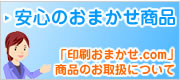 安心のおまかせ商品

「印刷おまかせ.com」
商品のお取扱について